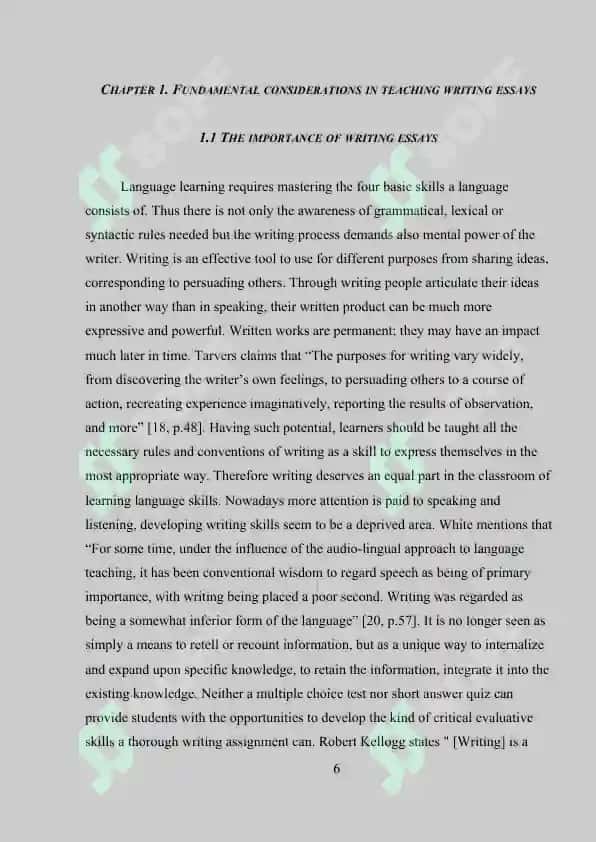 CHAPTER 1. FUNDAMENTAL CONSIDERATIONS IN TEACHING WRITING ESSAYS

1.1 THE IMPORTANCE OF WRITING ESSAYS

Language learning requires mastering the four basic skills a language consists of. Thus there is not only the awareness of grammatical, lexical or syntactic rules needed but the writing process demands also mental power of the writer. Writing is an effective tool to use for different purposes from sharing ideas, corresponding to persuading others. Through writing people articulate their ideas in another way than in speaking, their written product can be much more expressive and powerful. Written works are permanent; they may have an impact much later in time. Tarvers claims that "The purposes for writing vary widely, from discovering the writer's own feelings, to persuading others to a course of action, recreating experience imaginatively, reporting the results of observation, and more" [18, p.48]. Having such potential, learners should be taught all the necessary rules and conventions of writing as a skill to express themselves in the most appropriate way. Therefore writing deserves an equal part in the classroom of learning language skills. Nowadays more attention is paid to speaking and listening, developing writing skills seem to be a deprived area. White mentions that "For some time, under the influence of the audio-lingual approach to language teaching, it has been conventional wisdom to regard speech as being of primary importance, with writing being placed a poor second. Writing was regarded as being a somewhat inferior form of the language" [20, p.57]. It is no longer seen as simply a means to retell or recount information, but as a unique way to internalize and expand upon specific knowledge, to retain the information, integrate it into the existing knowledge. Neither a multiple choice test nor short answer quiz can provide students with the opportunities to develop the kind of critical evaluative skills a thorough writing assignment can. Robert Kellogg states " [Writing] is a

6